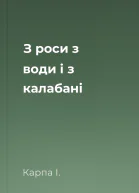 З роси з води і з калабані

Карпа І.